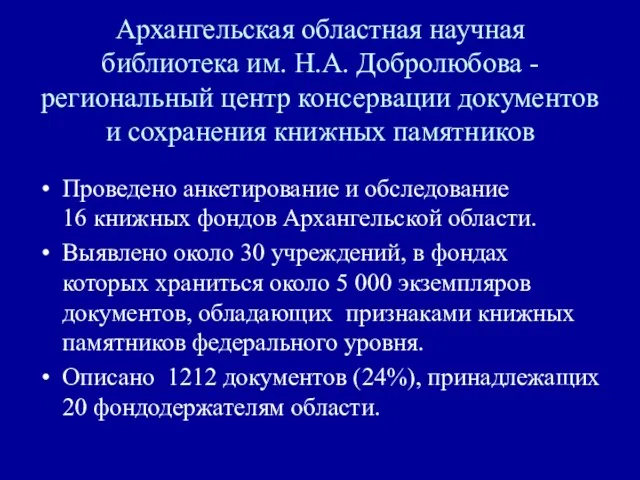 Архангельская областная научная библиотека им. Н.А. Добролюбова - региональный центр консервации документов и сохранения книжных памятников

• Проведено анкетирование и обследование 16 книжных фондов Архангельской области.

• Выявлено около 30 учреждений, в фондах которых храниться около 5 000 экземпляров документов, обладающих признаками книжных памятников федерального уровня.

• Описано 1212 документов (24%), принадлежащих 20 фондодержателям области.